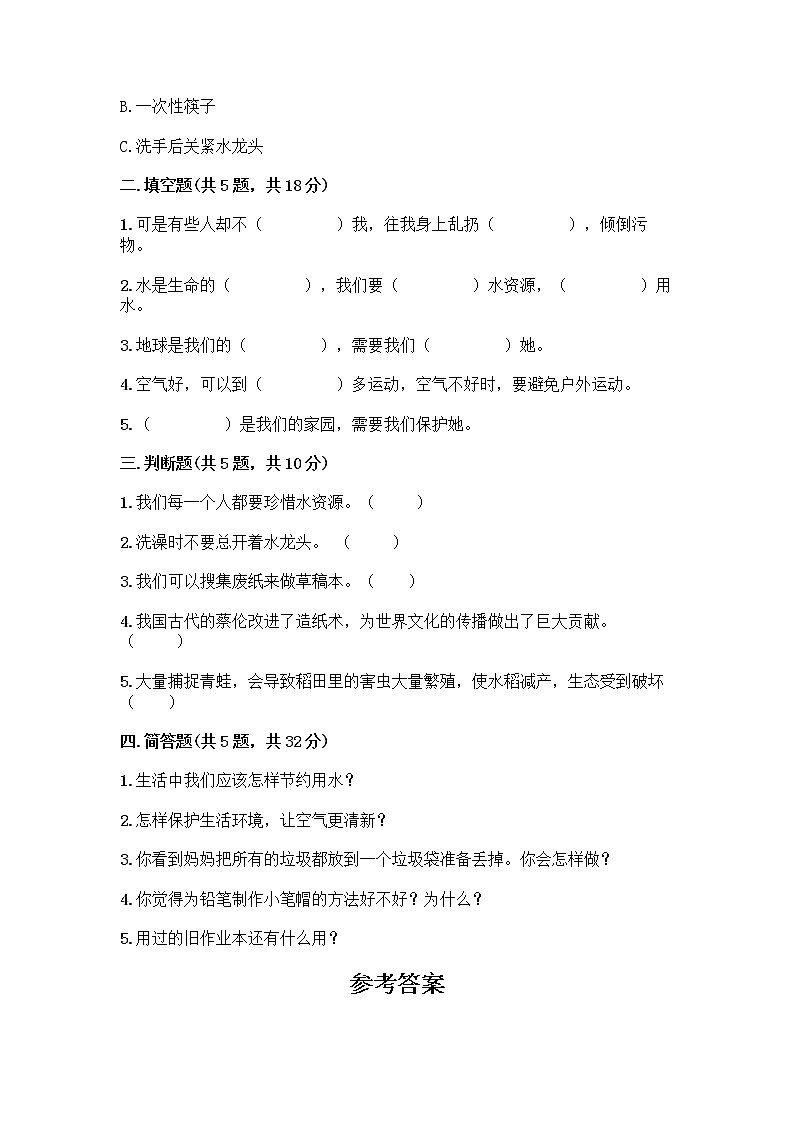 B.一次性筷子

C.洗手后关紧水龙头

二.填空题(共5题，共18分)

1.可是有些人却不（　　　　）我，往我身上乱扔（　　　　），倾倒污物。

2.水是生命的（　　　　），我们要（　　　　）水资源，（　　　　）用水。

3.地球是我们的（　　　　），需要我们（　　　　）她。

4.空气好，可以到（　　　　）多运动，空气不好时，要避免户外运动。

5.（　　　　）是我们的家园，需要我们保护她。

三.判断题(共5题，共10分)

1.我们每一个人都要珍惜水资源。（　　）

2.洗澡时不要总开着水龙头。（　　）

3.我们可以搜集废纸来做草稿本。（　　）

4.我国古代的蔡伦改进了造纸术，为世界文化的传播做出了巨大贡献。（　　）

5.大量捕捉青蛙，会导致稻田里的害虫大量繁殖，使水稻减产，生态受到破坏（　　）

四.简答题(共5题，共32分)

1.生活中我们应该怎样节约用水？

2.怎样保护生活环境，让空气更清新？

3.你看到妈妈把所有的垃圾都放到一个垃圾袋准备丢掉。你会怎样做？

4.你觉得为铅笔制作小笔帽的方法好不好？为什么？

5.用过的旧作业本还有什么用？

参考答案